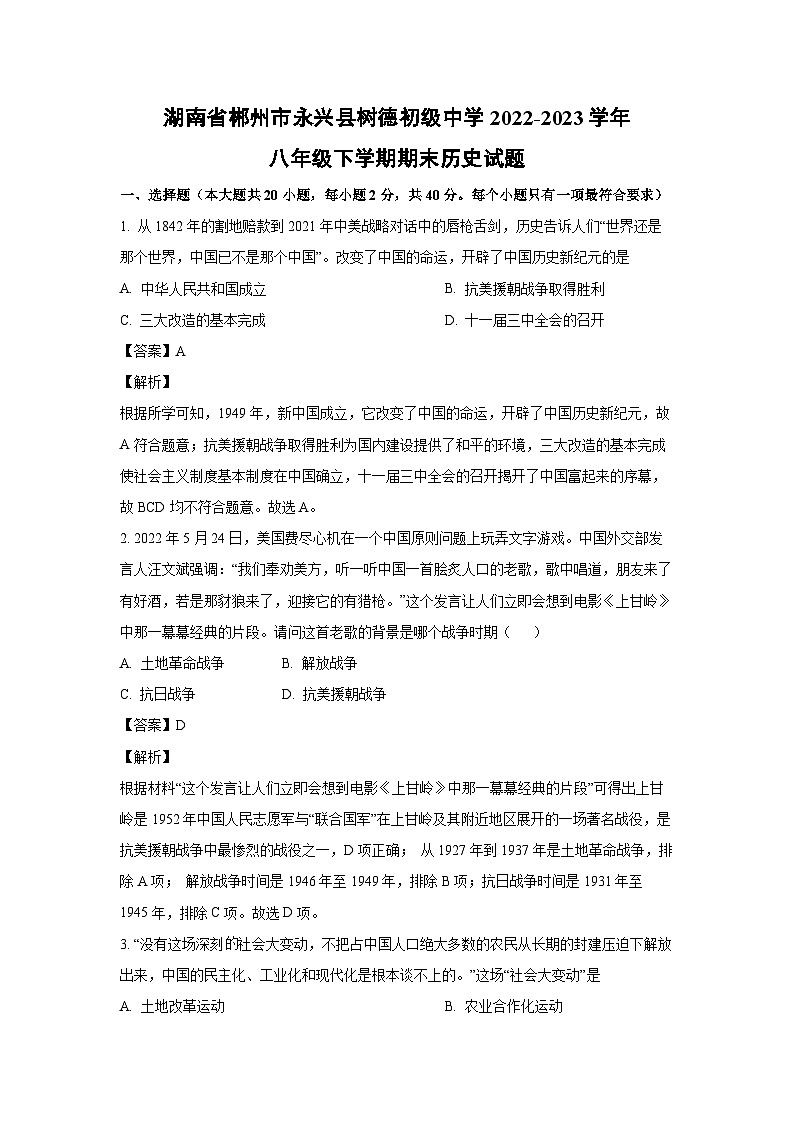 湖南省郴州市永兴县树德初级中学 2022-2023 学年
八年级下学期期末历史试题

一、选择题（本大题共 20 小题，每小题 2 分，共 40 分。每个小题只有一项最符合要求）

1. 从 1842 年的割地赔款到 2021 年中美战略对话中的唇枪舌剑，历史告诉人们“世界还是那个世界，中国已不是那个中国”。改变了中国的命运，开辟了中国历史新纪元的是

A. 中华人民共和国成立
B. 抗美援朝战争取得胜利
C. 三大改造的基本完成
D. 十一届三中全会的召开

【答案】A

【解析】

根据所学可知，1949 年，新中国成立，它改变了中国的命运，开辟了中国历史新纪元，故 A 符合题意；抗美援朝战争取得胜利为国内建设提供了和平的环境，三大改造的基本完成使社会主义制度基本制度在中国确立，十一届三中全会的召开揭开了中国富起来的序幕，故 BCD 均不符合题意。故选 A。

2. 2022 年 5 月 24 日，美国费尽心机在一个中国原则问题上玩弄文字游戏。中国外交部发言人汪文斌强调：“我们奉劝美方，听一听中国一首脍炙人口的老歌，歌中唱道，朋友来了有好酒，若是那豺狼来了，迎接它的有猎枪。”这个发言让人们立即会想到电影《上甘岭》中那一幕幕经典的片段。请问这首老歌的背景是哪个战争时期（　　）

A. 土地革命战争
B. 解放战争
C. 抗日战争
D. 抗美援朝战争

【答案】D

【解析】

根据材料“这个发言让人们立即会想到电影《上甘岭》中那一幕幕经典的片段”可得出上甘岭是 1952 年中国人民志愿军与“联合国军”在上甘岭及其附近地区展开的一场著名战役，是抗美援朝战争中最惨烈的战役之一，D 项正确； 从 1927 年到 1937 年是土地革命战争，排除 A 项； 解放战争时间是 1946 年至 1949 年，排除 B 项；抗日战争时间是 1931 年至 1945 年，排除 C 项。故选 D 项。

3. “没有这场深刻的社会大变动，不把占中国人口绝大多数的农民从长期的封建压迫下解放出来，中国的民主化、工业化和现代化是根本谈不上的。”这场“社会大变动”是

A. 土地改革运动
B. 农业合作化运动